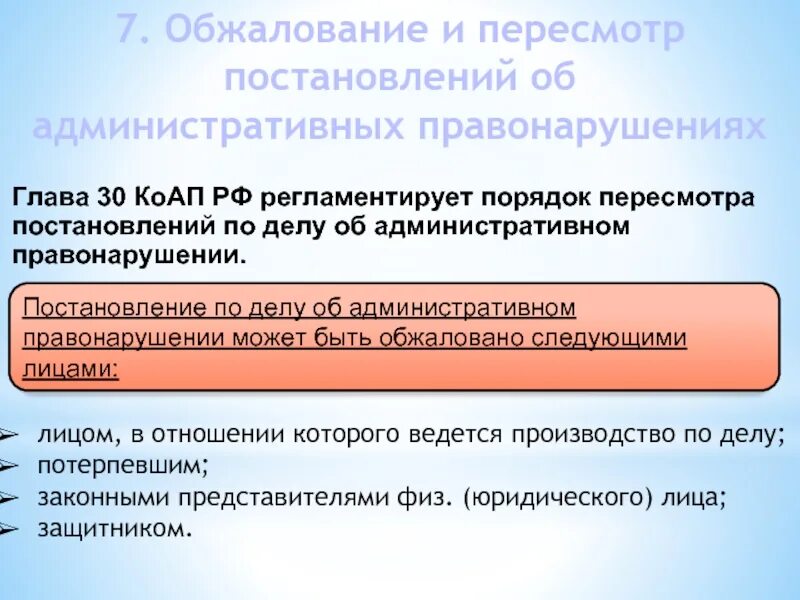 7. Обжалование и пересмотр постановлений об административных правонарушениях

Глава 30 КоАП РФ регламентирует порядок пересмотра постановлений по делу об административном правонарушении.

Постановление по делу об административном правонарушении может быть обжаловано следующими лицами:

➢ лицом, в отношении которого ведется производство по делу;
➢ потерпевшим;
➢ законными представителями физ. (юридического) лица;
➢ защитником.